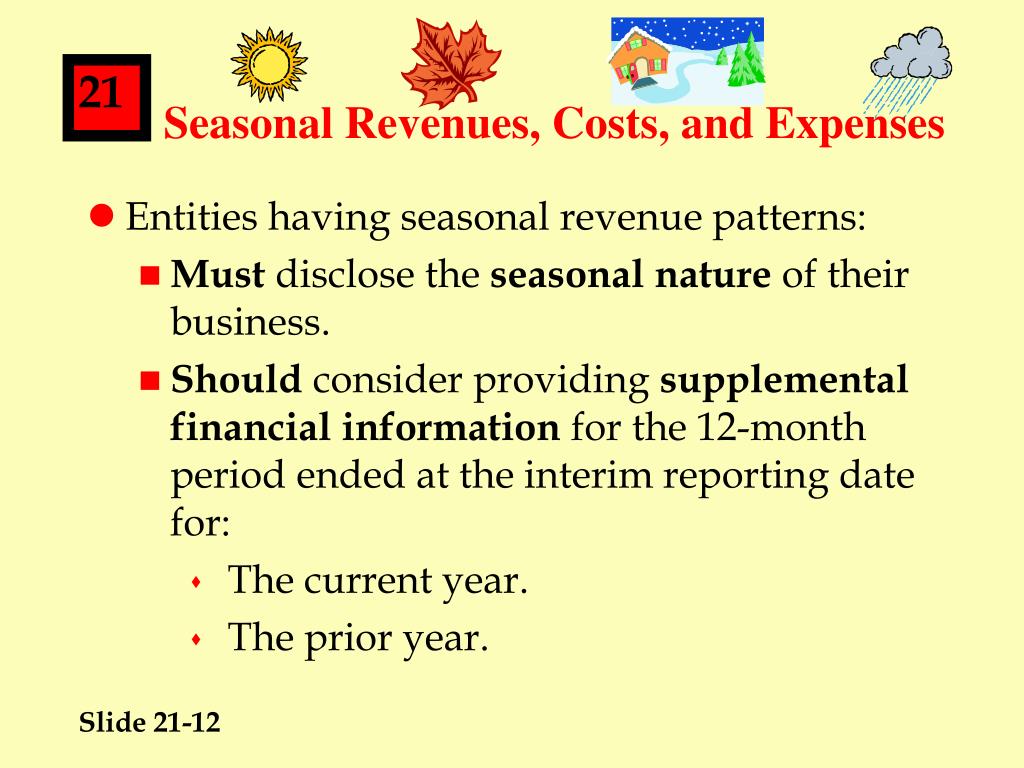 21

Seasonal Revenues, Costs, and Expenses

Entities having seasonal revenue patterns:

Must disclose the seasonal nature of their business.

Should consider providing supplemental financial information for the 12-month period ended at the interim reporting date for:

The current year.

The prior year.

Slide 21-12